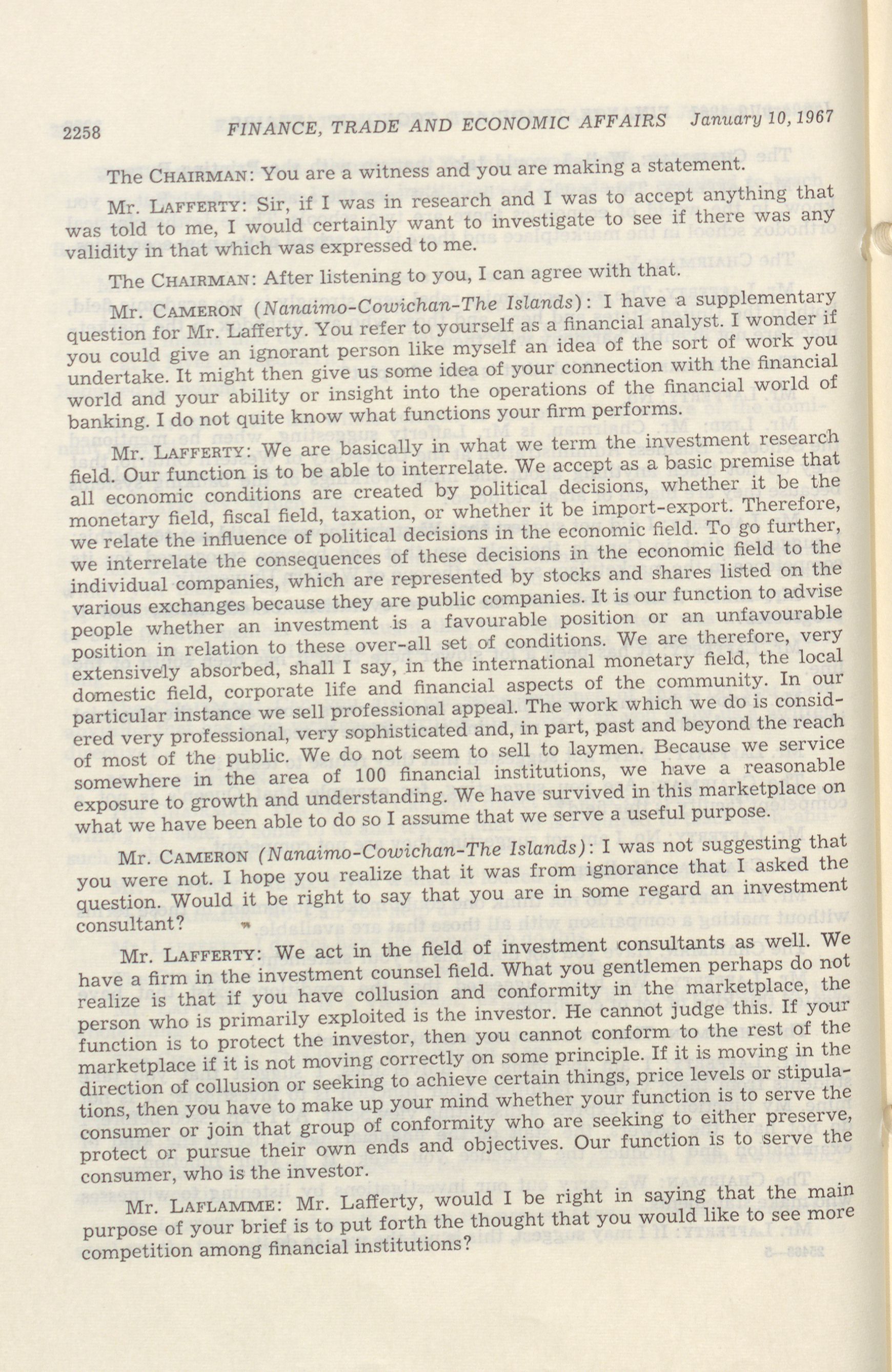 2258 FINANCE, TRADE AND ECONOMIC AFFAIRS January 10, 1967

The CHAIRMAN: You are a witness and you are making a statement.

Mr. LAFFERTY: Sir, if I was in research and I was to accept anything that was told to me, I would certainly want to investigate to see if there was any validity in that which was expressed to me.

The CHAIRMAN: After listening to you, I can agree with that.

Mr. CAMERON (Nanaimo-Cowichan-The Islands): I have a supplementary question for Mr. Lafferty. You refer to yourself as a financial analyst. I wonder if you could give an ignorant person like myself an idea of the sort of work you undertake. It might then give us some idea of your connection with the financial world and your ability or insight into the operations of the financial world of banking. I do not quite know what functions your firm performs.

Mr. LAFFERTY: We are basically in what we term the investment research field. Our function is to be able to interrelate. We accept as a basic premise that all economic conditions are created by political decisions, whether it be the monetary field, fiscal field, taxation, or whether it be import-export. Therefore, we relate the influence of political decisions in the economic field. To go further, we interrelate the consequences of these decisions in the economic field to the individual companies, which are represented by stocks and shares listed on the various exchanges because they are public companies. It is our function to advise people whether an investment is a favourable position or an unfavourable position in relation to these over-all set of conditions. We are therefore, very extensively absorbed, shall I say, in the international monetary field, the local domestic field, corporate life and financial aspects of the community. In our particular instance we sell professional appeal. The work which we do is considered very professional, very sophisticated and, in part, past and beyond the reach of most of the public. We do not seem to sell to laymen. Because we service somewhere in the area of 100 financial institutions, we have a reasonable exposure to growth and understanding. We have survived in this marketplace on what we have been able to do so I assume that we serve a useful purpose.

Mr. CAMERON (Nanaimo-Cowichan-The Islands): I was not suggesting that you were not. I hope you realize that it was from ignorance that I asked the question. Would it be right to say that you are in some regard an investment consultant?

Mr. LAFFERTY: We act in the field of investment consultants as well. We have a firm in the investment counsel field. What you gentlemen perhaps do not realize is that if you have collusion and conformity in the marketplace, the person who is primarily exploited is the investor. He cannot judge this. If your function is to protect the investor, then you cannot conform to the rest of the marketplace if it is not moving correctly on some principle. If it is moving in the direction of collusion or seeking to achieve certain things, price levels or stipulations, then you have to make up your mind whether your function is to serve the consumer or join that group of conformity who are seeking to either preserve, protect or pursue their own ends and objectives. Our function is to serve the consumer, who is the investor.

Mr. LAFLAMME: Mr. Lafferty, would I be right in saying that the main purpose of your brief is to put forth the thought that you would like to see more competition among financial institutions?